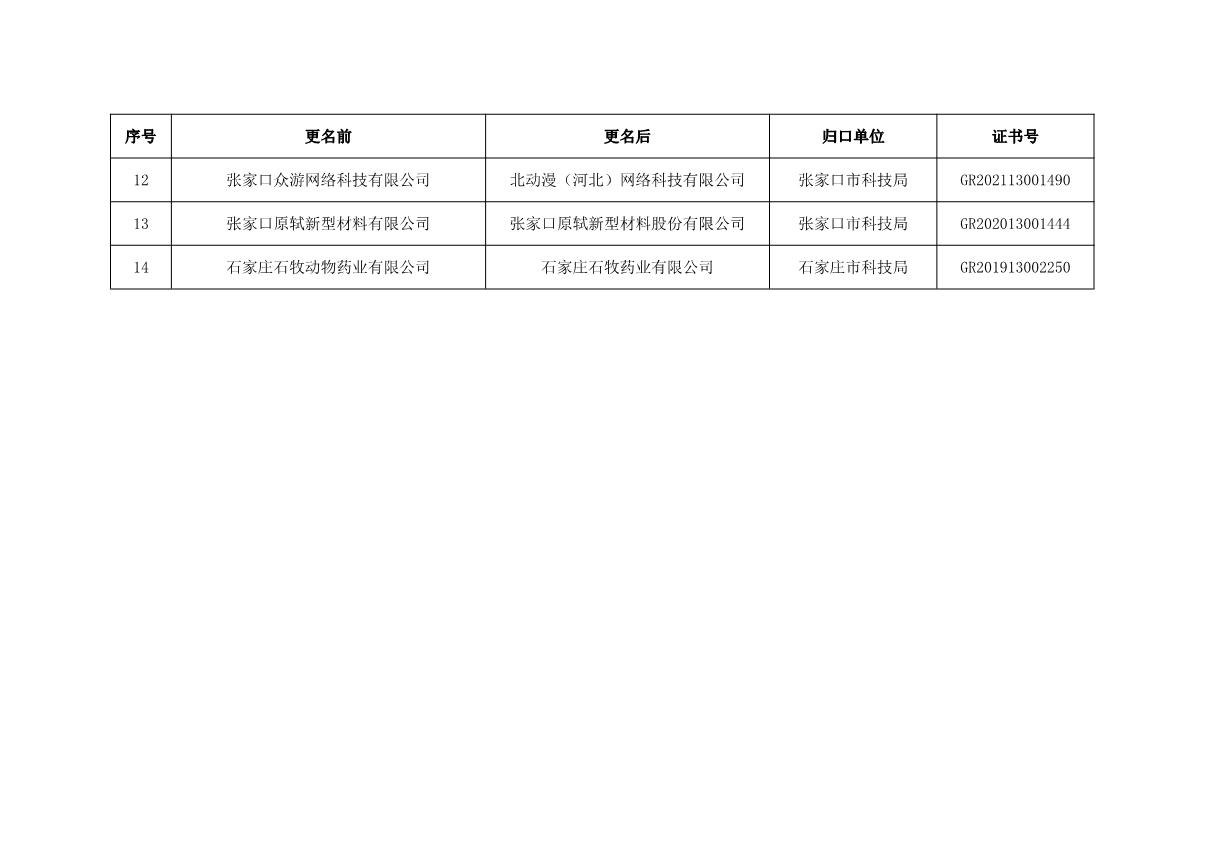 | 序号 | 更名前 | 更名后 | 归口单位 | 证书号 |
|---|---|---|---|---|
| 12 | 张家口众游网络科技有限公司 | 北动漫（河北）网络科技有限公司 | 张家口市科技局 | GR202113001490 |
| 13 | 张家口原轼新型材料有限公司 | 张家口原轼新型材料股份有限公司 | 张家口市科技局 | GR202013001444 |
| 14 | 石家庄石牧动物药业有限公司 | 石家庄石牧药业有限公司 | 石家庄市科技局 | GR201913002250 |